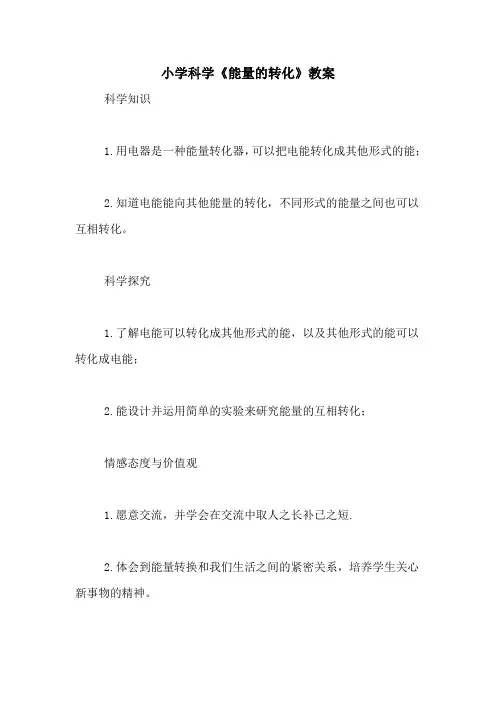 小学科学《能量的转化》教案

科学知识

1.用电器是一种能量转化器，可以把电能转化成其他形式的能；

2.知道电能能向其他能量的转化，不同形式的能量之间也可以互相转化。

科学探究

1.了解电能可以转化成其他形式的能，以及其他形式的能可以转化成电能；

2.能设计并运用简单的实验来研究能量的互相转化；

情感态度与价值观

1.愿意交流，并学会在交流中取人之长补己之短.

2.体会到能量转换和我们生活之间的紧密关系，培养学生关心新事物的精神。